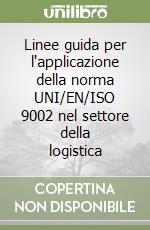 unilibro

Linee guida per l'applicazione della norma UNI/EN/ISO 9002 nel settore della logistica

COPERTINA NON DISPONIBILE